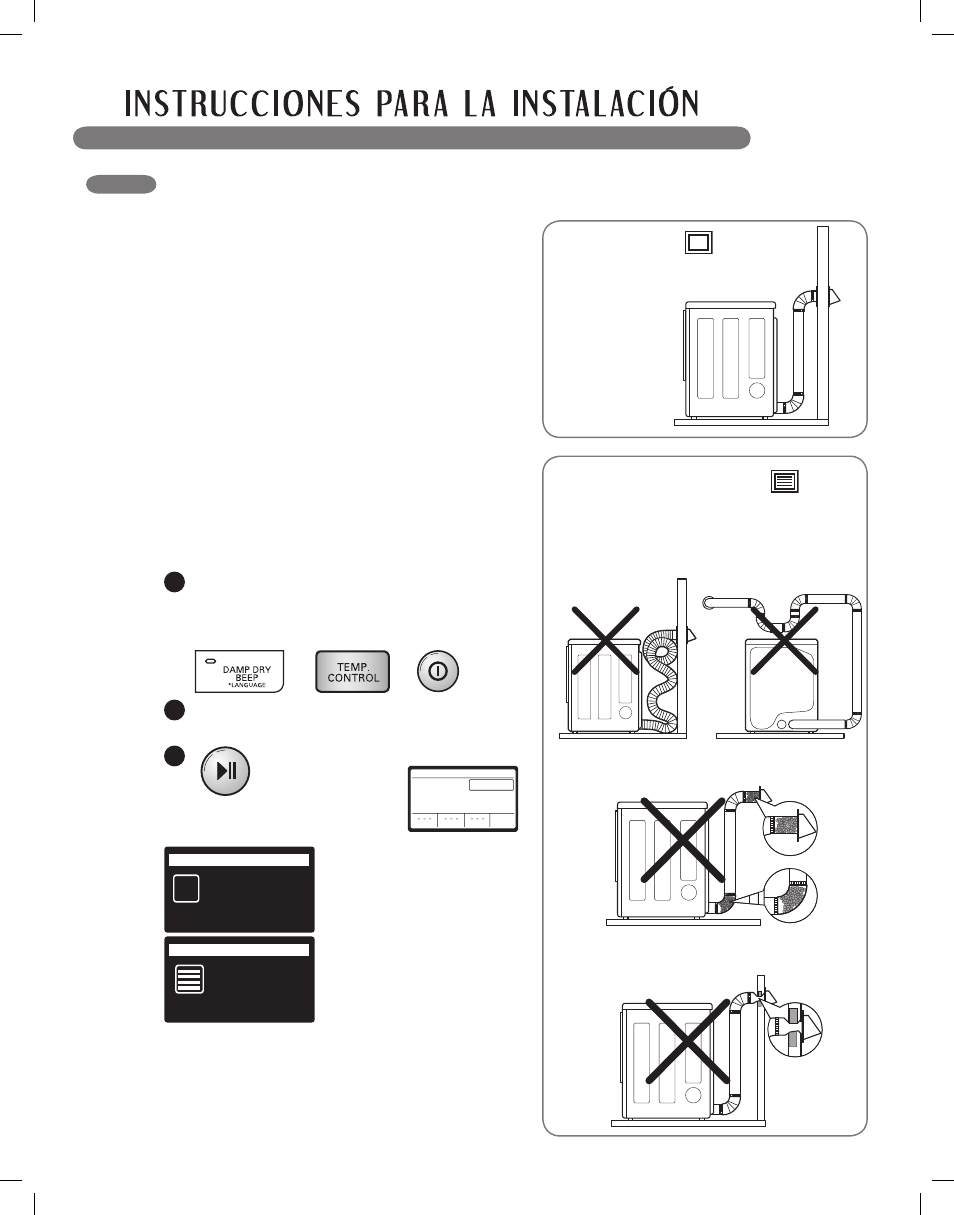 INSTRUCCIONES PARA LA INSTALACIÓN

DAMP DRY BEEP *LANGUAGE

TEMP. CONTROL